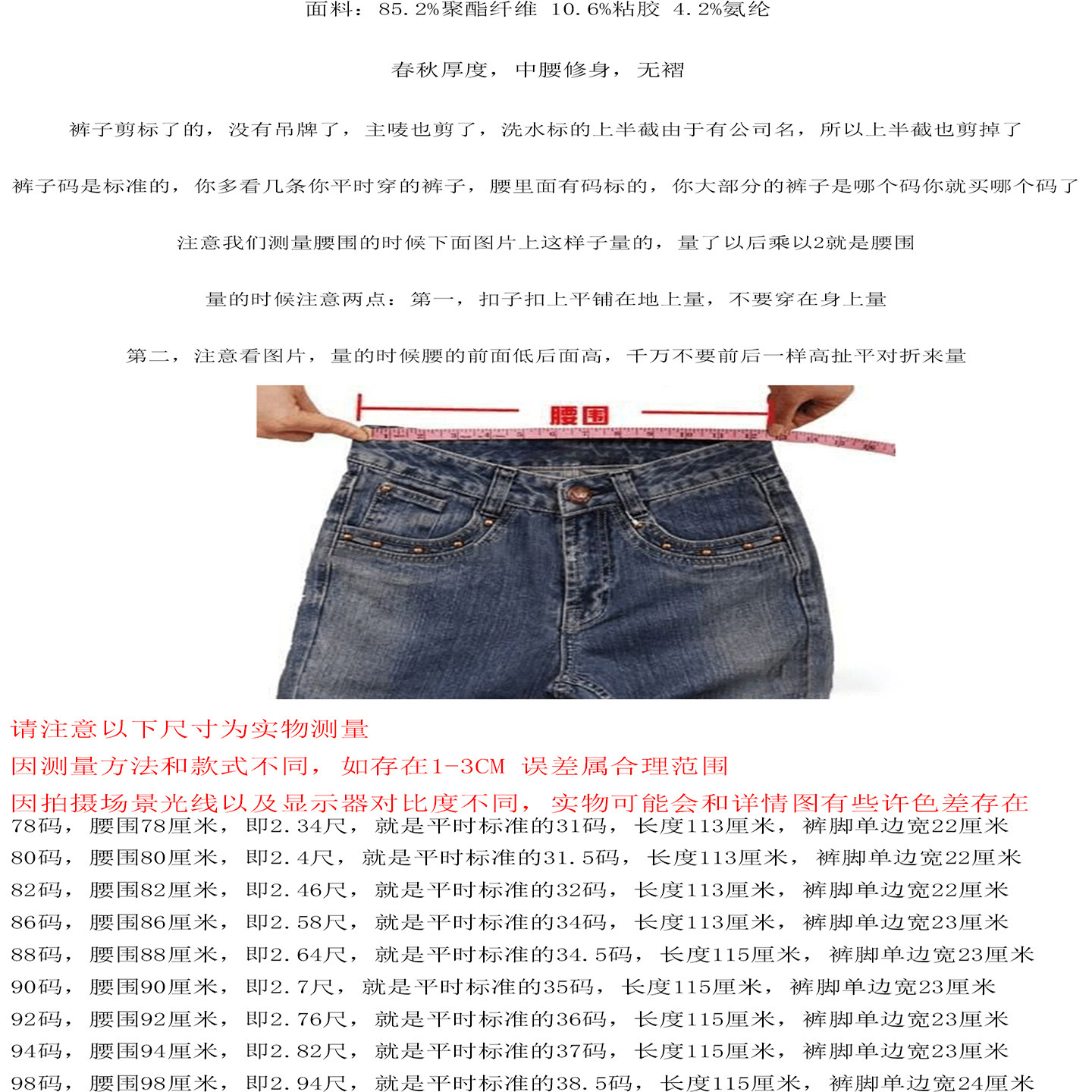 面料：85.2%聚酯纤维 10.6%粘胶 4.2%氨纶

春秋厚度，中腰修身，无褶

裤子剪标了的，没有吊牌了，主唛也剪了，洗水标的上半截由于有公司名，所以上半截也剪掉了

裤子码是标准的，你多看几条你平时穿的裤子，腰里面有码标的，你大部分的裤子是哪个码你就买哪个码了

注意我们测量腰围的时候下面图片上这样子量的，量了以后乘以2就是腰围

量的时候注意两点：第一，扣子扣上平铺在地上量，不要穿在身上量

第二，注意看图片，量的时候腰的前面低后面高，千万不要前后一样高扯平对折来量

腰围

请注意以下尺寸为实物测量

因测量方法和款式不同，如存在1-3CM 误差属合理范围

因拍摄场景光线以及显示器对比度不同，实物可能会和详情图有些许色差存在

78码，腰围78厘米，即2.34尺，就是平时标准的31码，长度113厘米，裤脚单边宽22厘米

80码，腰围80厘米，即2.4尺，就是平时标准的31.5码，长度113厘米，裤脚单边宽22厘米

82码，腰围82厘米，即2.46尺，就是平时标准的32码，长度113厘米，裤脚单边宽22厘米

86码，腰围86厘米，即2.58尺，就是平时标准的34码，长度113厘米，裤脚单边宽23厘米

88码，腰围88厘米，即2.64尺，就是平时标准的34.5码，长度115厘米，裤脚单边宽23厘米

90码，腰围90厘米，即2.7尺，就是平时标准的35码，长度115厘米，裤脚单边宽23厘米

92码，腰围92厘米，即2.76尺，就是平时标准的36码，长度115厘米，裤脚单边宽23厘米

94码，腰围94厘米，即2.82尺，就是平时标准的37码，长度115厘米，裤脚单边宽23厘米

98码，腰围98厘米，即2.94尺，就是平时标准的38.5码，长度115厘米，裤脚单边宽24厘米